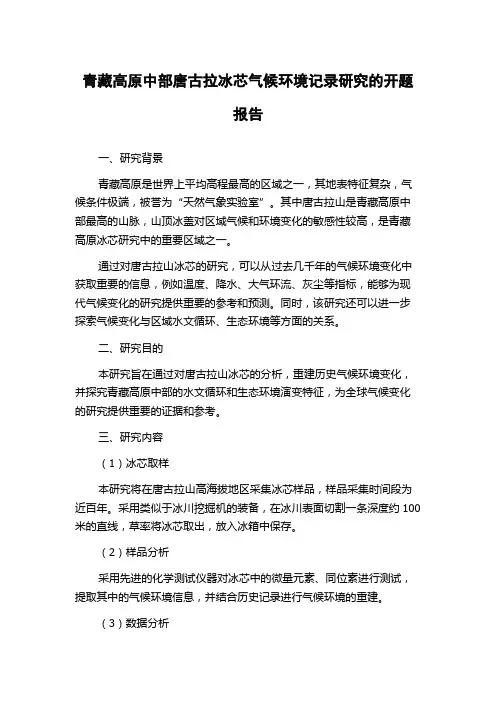 青藏高原中部唐古拉冰芯气候环境记录研究的开题报告

一、研究背景

青藏高原是世界上平均高程最高的区域之一，其地表特征复杂，气候条件极端，被誉为“天然气象实验室”。其中唐古拉山是青藏高原中部最高的山脉，山顶冰盖对区域气候和环境变化的敏感性较高，是青藏高原冰芯研究中的重要区域之一。

通过对唐古拉山冰芯的研究，可以从过去几千年的气候环境变化中获取重要的信息，例如温度、降水、大气环流、灰尘等指标，能够为现代气候变化的研究提供重要的参考和预测。同时，该研究还可以进一步探索气候变化与区域水文循环、生态环境等方面的关系。

二、研究目的

本研究旨在通过对唐古拉山冰芯的分析，重建历史气候环境变化，并探究青藏高原中部的水文循环和生态环境演变特征，为全球气候变化的研究提供重要的证据和参考。

三、研究内容

（1）冰芯取样

本研究将在唐古拉山高海拔地区采集冰芯样品，样品采集时间段为近百年。采用类似于冰川挖掘机的装备，在冰川表面切割一条深度约 100 米的直线，草率将冰芯取出，放入冰箱中保存。

（2）样品分析

采用先进的化学测试仪器对冰芯中的微量元素、同位素进行测试，提取其中的气候环境信息，并结合历史记录进行气候环境的重建。

（3）数据分析